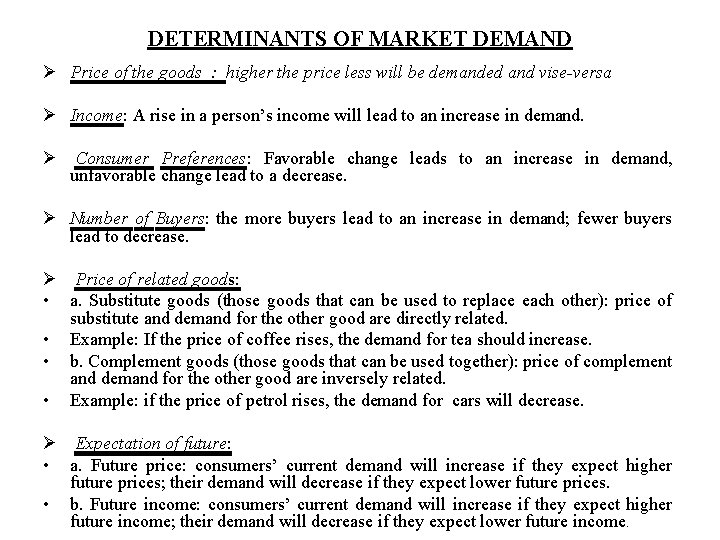 DETERMINANTS OF MARKET DEMAND

➢ Price of the goods : higher the price less will be demanded and vise-versa

➢ Income: A rise in a person's income will lead to an increase in demand.

➢ Consumer Preferences: Favorable change leads to an increase in demand, unfavorable change lead to a decrease.

➢ Number of Buyers: the more buyers lead to an increase in demand; fewer buyers lead to decrease.

➢ Price of related goods:
• a. Substitute goods (those goods that can be used to replace each other): price of substitute and demand for the other good are directly related.
• Example: If the price of coffee rises, the demand for tea should increase.
• b. Complement goods (those goods that can be used together): price of complement and demand for the other good are inversely related.
• Example: if the price of petrol rises, the demand for cars will decrease.

➢ Expectation of future:
• a. Future price: consumers' current demand will increase if they expect higher future prices; their demand will decrease if they expect lower future prices.
• b. Future income: consumers' current demand will increase if they expect higher future income; their demand will decrease if they expect lower future income.